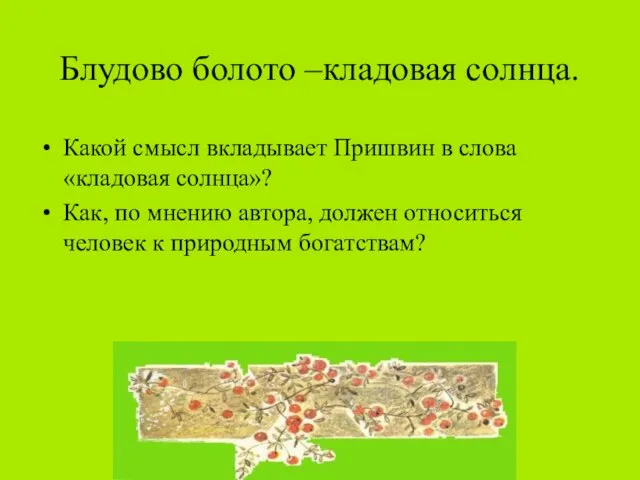 Блудово болото –кладовая солнца.

• Какой смысл вкладывает Пришвин в слова «кладовая солнца»?
• Как, по мнению автора, должен относиться человек к природным богатствам?